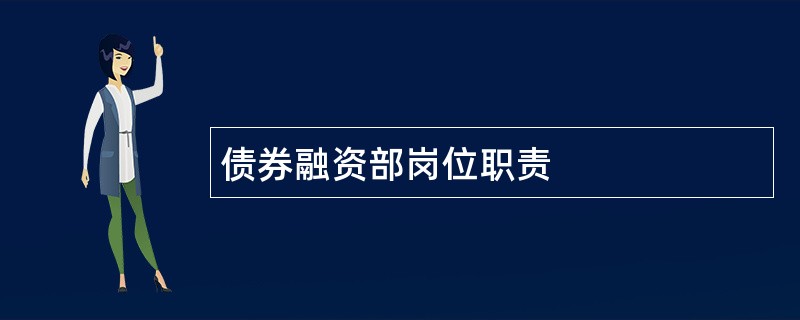 债券融资部岗位职责